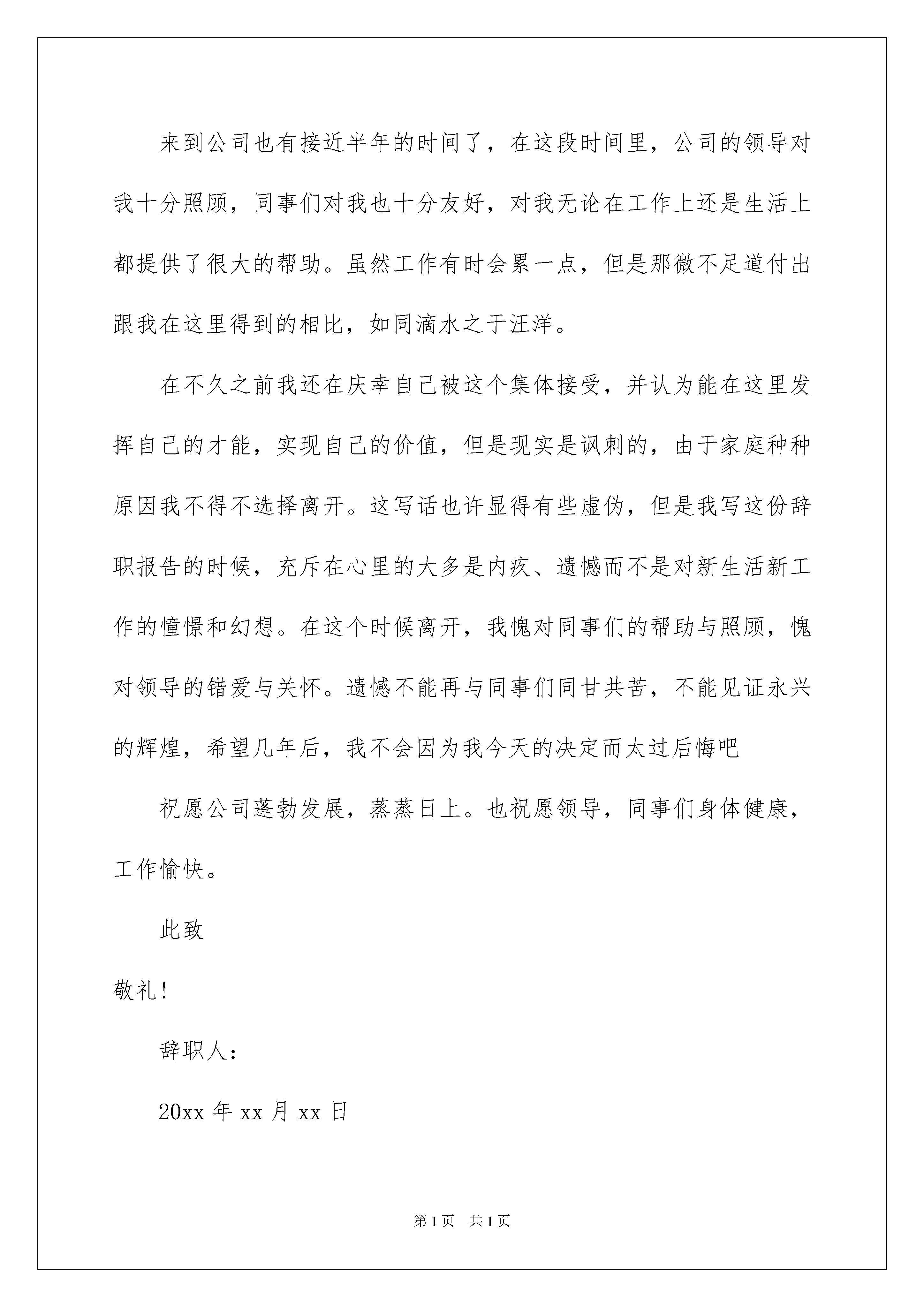 来到公司也有接近半年的时间了，在这段时间里，公司的领导对我十分照顾，同事们对我也十分友好，对我无论在工作上还是生活上都提供了很大的帮助。虽然工作有时会累一点，但是那微不足道付出跟我在这里得到的相比，如同滴水之于汪洋。

在不久之前我还在庆幸自己被这个集体接受，并认为能在这里发挥自己的才能，实现自己的价值，但是现实是讽刺的，由于家庭种种原因我不得不选择离开。这写话也许显得有些虚伪，但是我写这份辞职报告的时候，充斥在心里的大多是内疚、遗憾而不是对新生活新工作的憧憬和幻想。在这个时候离开，我愧对同事们的帮助与照顾，愧对领导的错爱与关怀。遗憾不能再与同事们同甘共苦，不能见证永兴的辉煌，希望几年后，我不会因为我今天的决定而太过后悔吧

祝愿公司蓬勃发展，蒸蒸日上。也祝愿领导，同事们身体健康，工作愉快。

此致

敬礼！

辞职人：

20xx 年 xx 月 xx 日

第 1 页　共 1 页